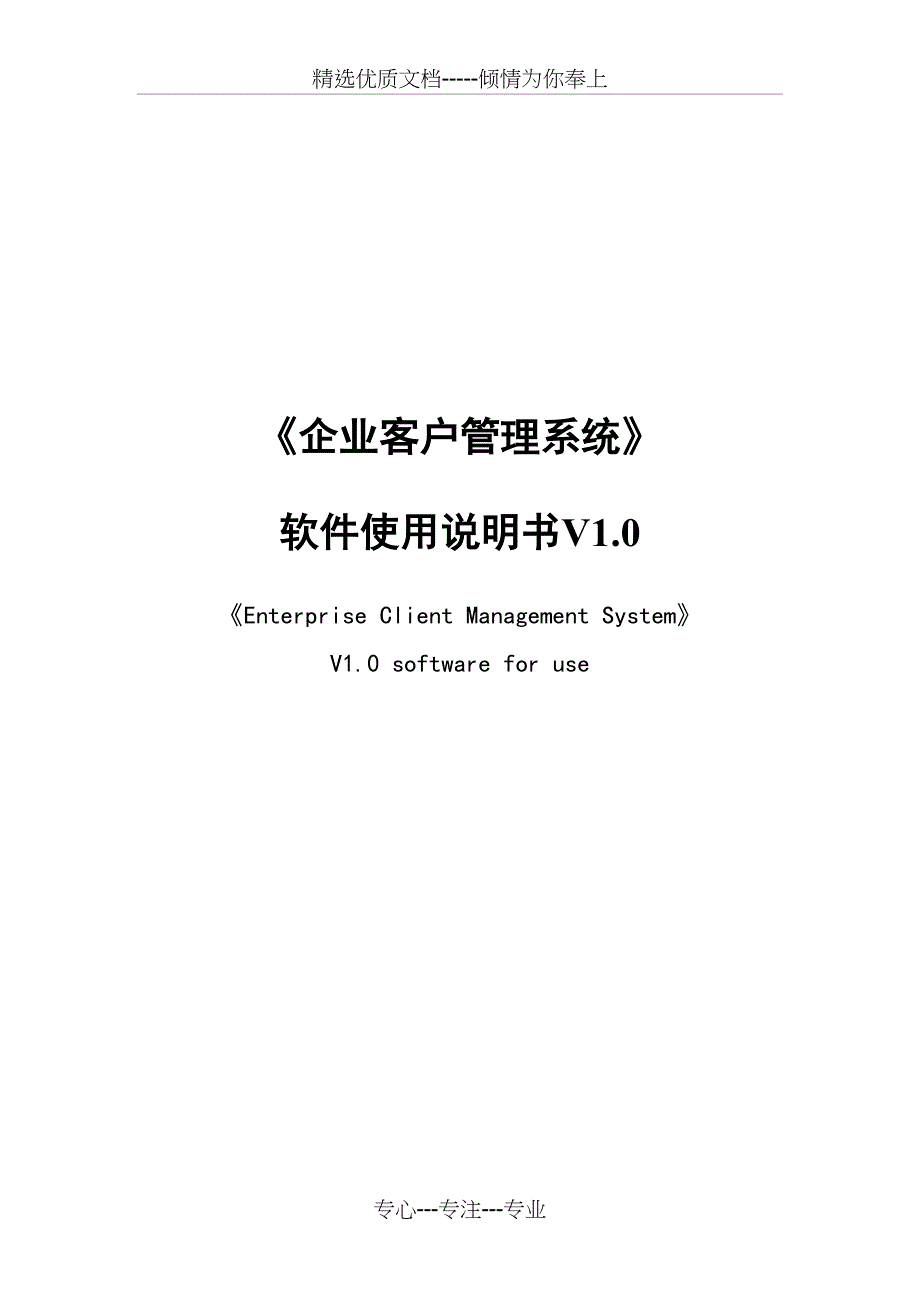 精选优质文档-----倾情为你奉上

《企业客户管理系统》

软件使用说明书V1.0

《Enterprise Client Management System》

V1.0 software for use

专心---专注---专业